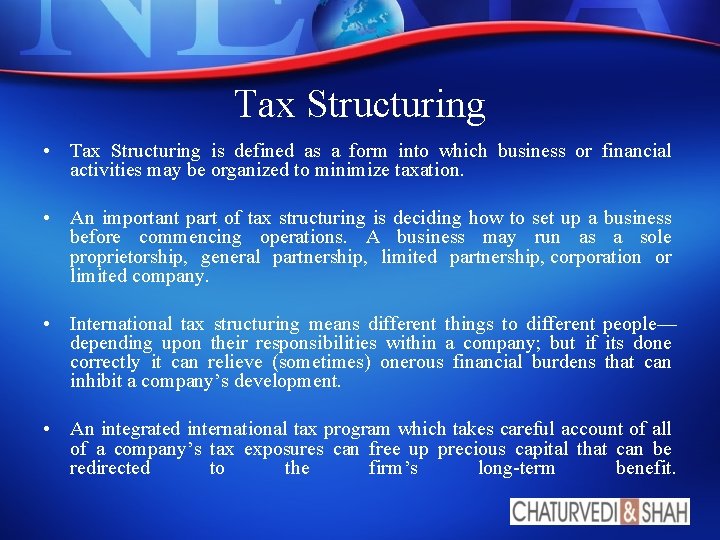 Tax Structuring

• Tax Structuring is defined as a form into which business or financial activities may be organized to minimize taxation.

• An important part of tax structuring is deciding how to set up a business before commencing operations. A business may run as a sole proprietorship, general partnership, limited partnership, corporation or limited company.

• International tax structuring means different things to different people—depending upon their responsibilities within a company; but if its done correctly it can relieve (sometimes) onerous financial burdens that can inhibit a company's development.

• An integrated international tax program which takes careful account of all of a company's tax exposures can free up precious capital that can be redirected to the firm's long-term benefit.

CHATURVEDI & SHAH